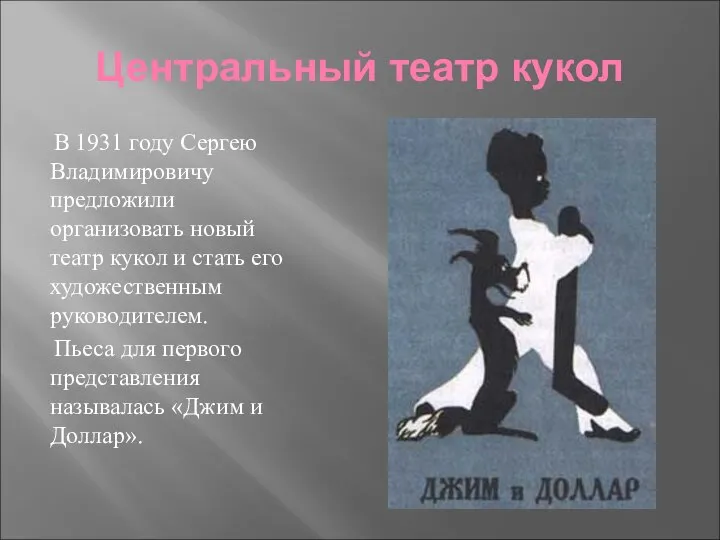 Центральный театр кукол

В 1931 году Сергею Владимировичу предложили организовать новый театр кукол и стать его художественным руководителем.

Пьеса для первого представления называлась «Джим и Доллар».

ДЖИМ и ДОЛЛАР